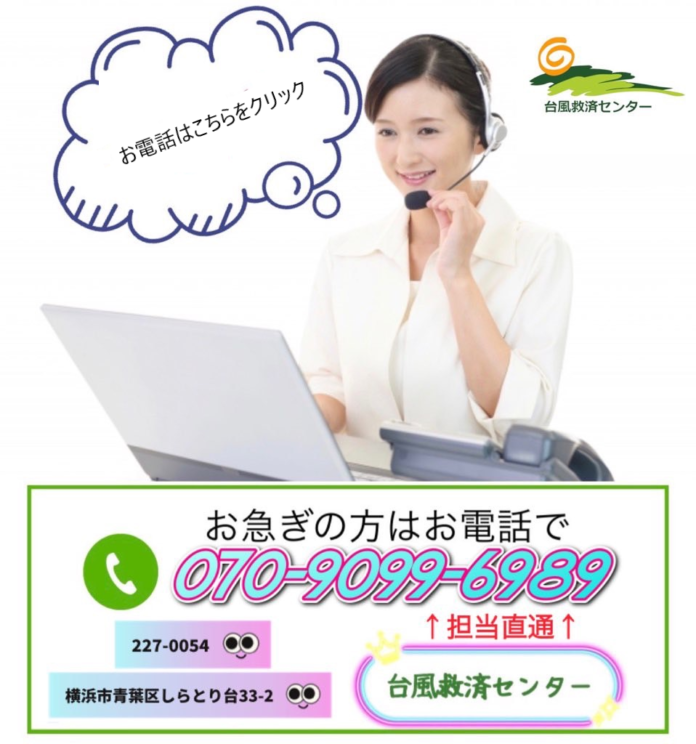 お電話はこちらをクリック

台風救済センター

お急ぎの方はお電話で

070-9099-6989

↑担当直通↑

227-0054

横浜市青葉区しらとり台33-2

台風救済センター